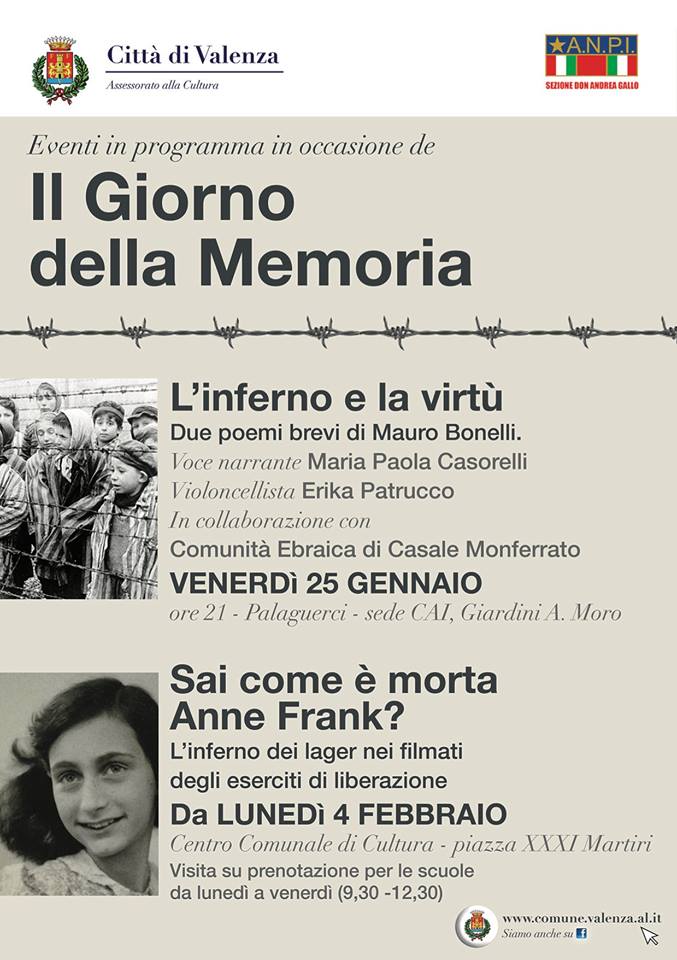 Città di Valenza
Assessorato alla Cultura

A.N.P.I.
SEZIONE DON ANDREA GALLO

Eventi in programma in occasione de
Il Giorno della Memoria

L'inferno e la virtù
Due poemi brevi di Mauro Bonelli.
Voce narrante Maria Paola Casorelli
Violoncellista Erika Patrucco
In collaborazione con
Comunità Ebraica di Casale Monferrato
VENERDì 25 GENNAIO
ore 21 - Palaguerci - sede CAI, Giardini A. Moro

Sai come è morta Anne Frank?
L'inferno dei lager nei filmati degli eserciti di liberazione
Da LUNEDì 4 FEBBRAIO
Centro Comunale di Cultura - piazza XXXI Martiri
Visita su prenotazione per le scuole da lunedì a venerdì (9,30 -12,30)

www.comune.valenza.al.it
Siamo anche su